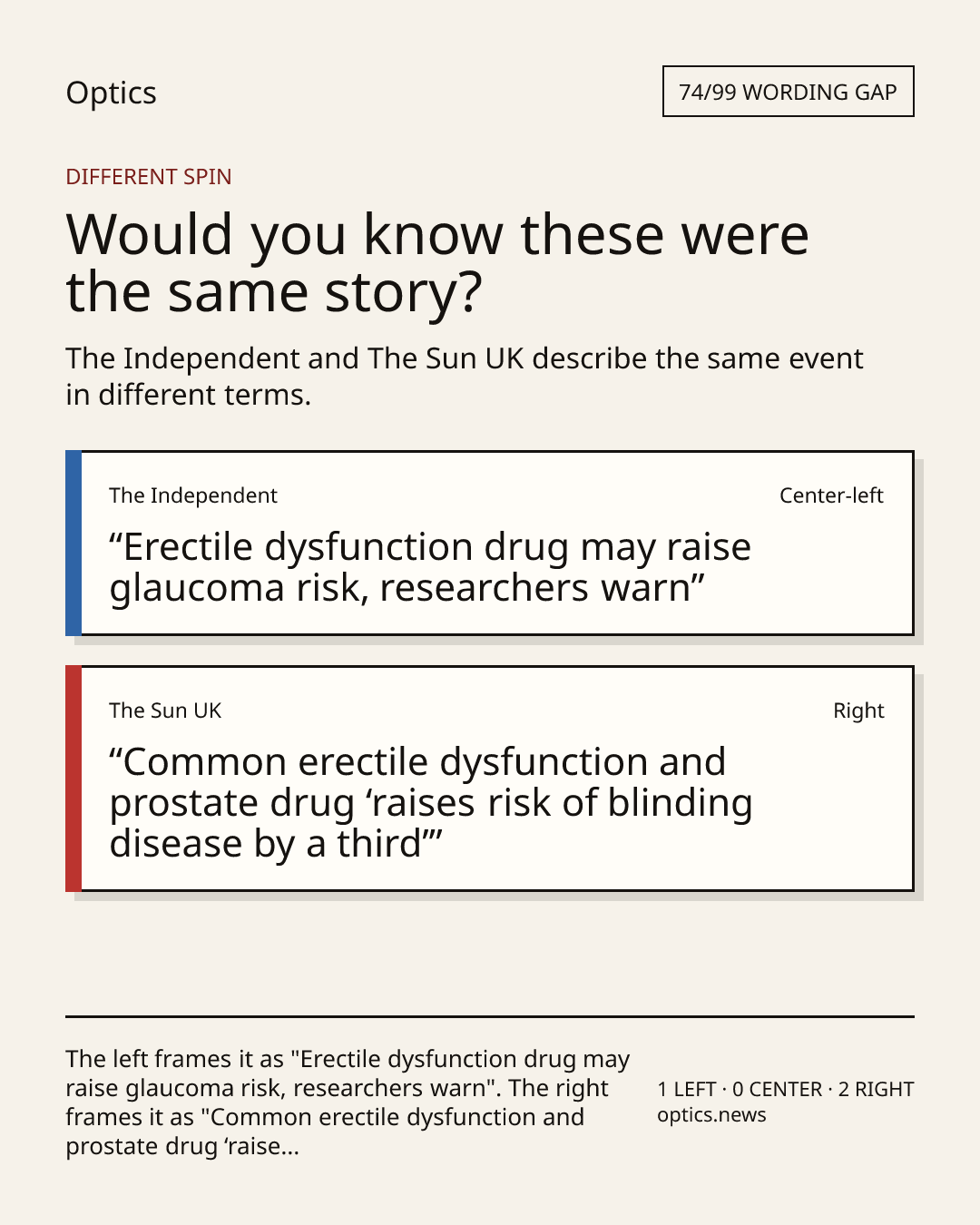 Optics

74/99 WORDING GAP

DIFFERENT SPIN

Would you know these were the same story?

The Independent and The Sun UK describe the same event in different terms.

The Independent

Center-left

“Erectile dysfunction drug may raise glaucoma risk, researchers warn”

The Sun UK

Right

“Common erectile dysfunction and prostate drug ‘raises risk of blinding disease by a third’”

The left frames it as "Erectile dysfunction drug may raise glaucoma risk, researchers warn". The right frames it as "Common erectile dysfunction and prostate drug ‘raise...

1 LEFT · 0 CENTER · 2 RIGHT
optics.news